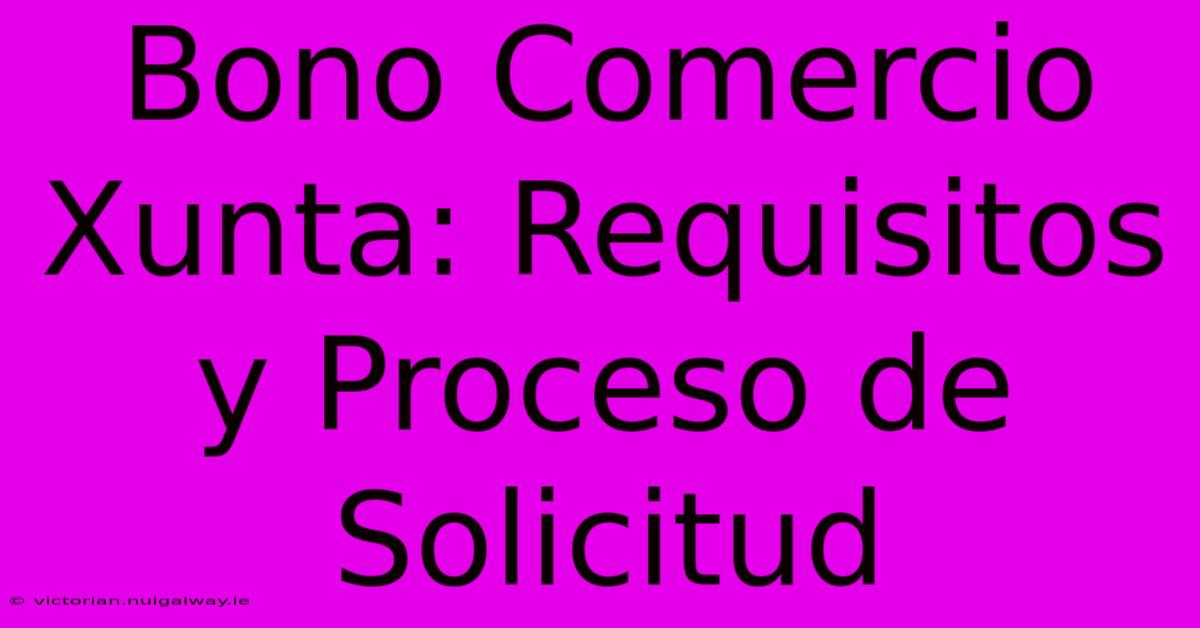 Bono Comercio Xunta: Requisitos y Proceso de Solicitud

© victorian.nuigalway.ie